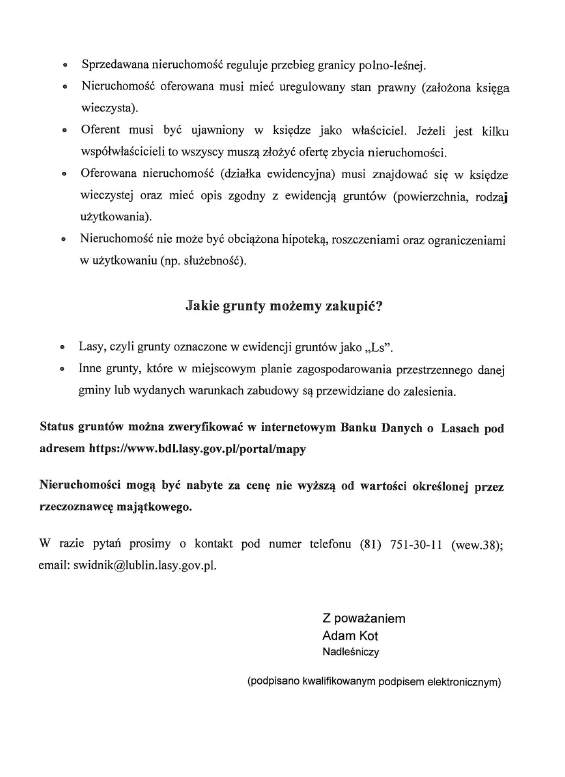 • Sprzedawana nieruchomość reguluje przebieg granicy polno-leśnej.
• Nieruchomość oferowana musi mieć uregulowany stan prawny (założona księga wieczysta).
• Oferent musi być ujawniony w księdze jako właściciel. Jeżeli jest kilku współwłaścicieli to wszyscy muszą złożyć ofertę zbycia nieruchomości.
• Oferowana nieruchomość (działka ewidencyjna) musi znajdować się w księdze wieczystej oraz mieć opis zgodny z ewidencją gruntów (powierzchnia, rodzaj użytkowania).
• Nieruchomość nie może być obciążona hipoteką, roszczeniami oraz ograniczeniami w użytkowaniu (np. służebność).

Jakie grunty możemy zakupić?

• Lasy, czyli grunty oznaczone w ewidencji gruntów jako „Ls".
• Inne grunty, które w miejscowym planie zagospodarowania przestrzennego danej gminy lub wydanych warunkach zabudowy są przewidziane do zalesienia.

Status gruntów można zweryfikować w internetowym Banku Danych o Lasach pod adresem https://www.bdl.lasy.gov.pl/portal/mapy

Nieruchomości mogą być nabyte za cenę nie wyższą od wartości określonej przez rzeczoznawcę majątkowego.

W razie pytań prosimy o kontakt pod numer telefonu (81) 751-30-11 (wew.38); email: swidnik@lublin.lasy.gov.pl.

Z poważaniem
Adam Kot
Nadleśniczy

(podpisano kwalifikowanym podpisem elektronicznym)